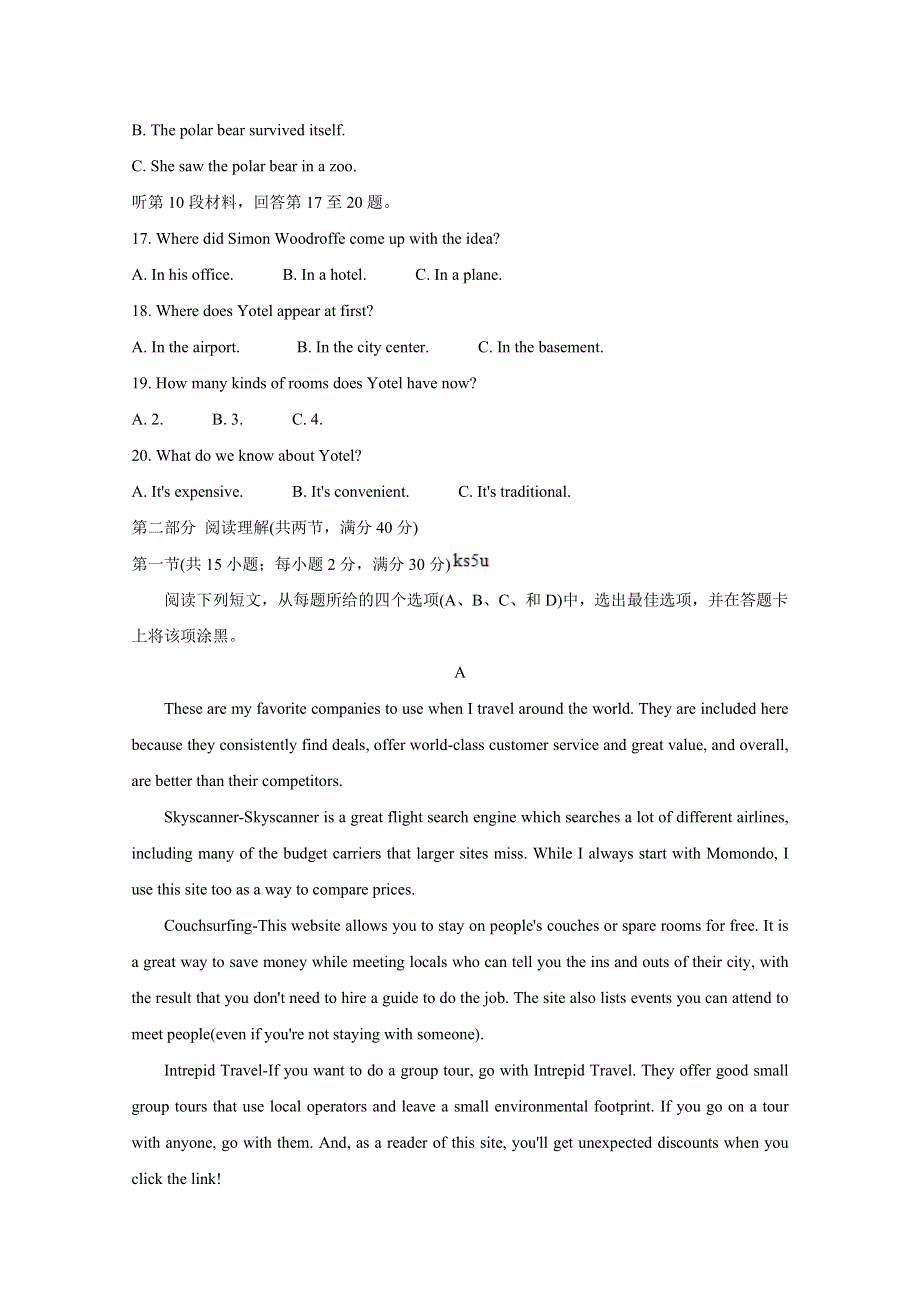 B. The polar bear survived itself.

C. She saw the polar bear in a zoo.

听第 10 段材料，回答第 17 至 20 题。

17. Where did Simon Woodroffe come up with the idea?

A. In his office. B. In a hotel. C. In a plane.

18. Where does Yotel appear at first?

A. In the airport. B. In the city center. C. In the basement.

19. How many kinds of rooms does Yotel have now?

A. 2. B. 3. C. 4.

20. What do we know about Yotel?

A. It's expensive. B. It's convenient. C. It's traditional.

第二部分 阅读理解(共两节，满分 40 分)

第一节(共 15 小题；每小题 2 分，满分 30 分) ks5u

阅读下列短文，从每题所给的四个选项(A、B、C、和 D)中，选出最佳选项，并在答题卡上将该项涂黑。

A

These are my favorite companies to use when I travel around the world. They are included here because they consistently find deals, offer world-class customer service and great value, and overall, are better than their competitors.

Skyscanner-Skyscanner is a great flight search engine which searches a lot of different airlines, including many of the budget carriers that larger sites miss. While I always start with Momondo, I use this site too as a way to compare prices.

Couchsurfing-This website allows you to stay on people's couches or spare rooms for free. It is a great way to save money while meeting locals who can tell you the ins and outs of their city, with the result that you don't need to hire a guide to do the job. The site also lists events you can attend to meet people(even if you're not staying with someone).

Intrepid Travel-If you want to do a group tour, go with Intrepid Travel. They offer good small group tours that use local operators and leave a small environmental footprint. If you go on a tour with anyone, go with them. And, as a reader of this site, you'll get unexpected discounts when you click the link!